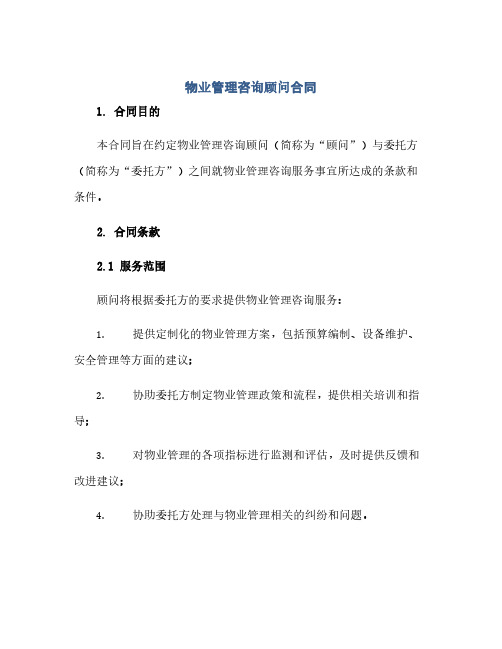 物业管理咨询顾问合同

1. 合同目的

本合同旨在约定物业管理咨询顾问（简称为“顾问”）与委托方（简称为“委托方”）之间就物业管理咨询服务事宜所达成的条款和条件。

2. 合同条款

2.1 服务范围

顾问将根据委托方的要求提供物业管理咨询服务：

1. 提供定制化的物业管理方案，包括预算编制、设备维护、安全管理等方面的建议；

2. 协助委托方制定物业管理政策和流程，提供相关培训和指导；

3. 对物业管理的各项指标进行监测和评估，及时提供反馈和改进建议；

4. 协助委托方处理与物业管理相关的纠纷和问题。